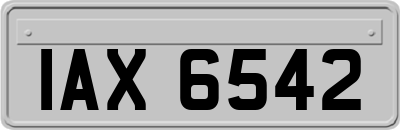 IAX 6542